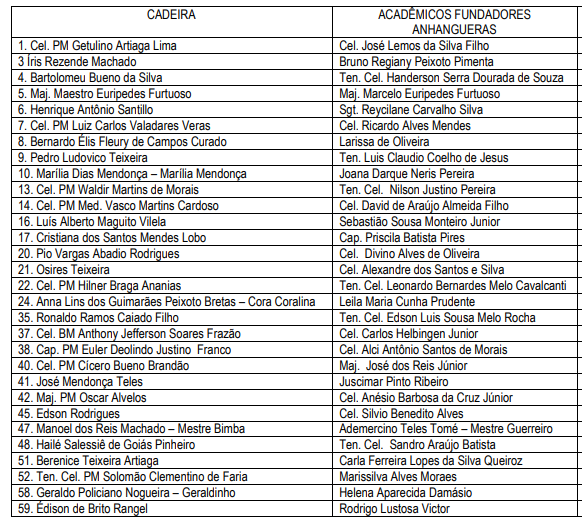 | CADEIRA | ACADÊMICOS FUNDADORES ANHANGUERAS |
|---|---|
| 1. Cel. PM Getulino Artiaga Lima | Cel. José Lemos da Silva Filho |
| 3 Íris Rezende Machado | Bruno Regiany Peixoto Pimenta |
| 4. Bartolomeu Bueno da Silva | Ten. Cel. Handerson Serra Dourada de Souza |
| 5. Maj. Maestro Euripedes Furtuoso | Maj. Marcelo Euripedes Furtuoso |
| 6. Henrique Antônio Santillo | Sgt. Reycilane Carvalho Silva |
| 7. Cel. PM Luiz Carlos Valadares Veras | Cel. Ricardo Alves Mendes |
| 8. Bernardo Élis Fleury de Campos Curado | Larissa de Oliveira |
| 9. Pedro Ludovico Teixeira | Ten. Luis Claudio Coelho de Jesus |
| 10. Marília Dias Mendonça – Marília Mendonça | Joana Darque Neris Pereira |
| 13. Cel. PM Waldir Martins de Morais | Ten. Cel. Nilson Justino Pereira |
| 14. Cel. PM Med. Vasco Martins Cardoso | Cel. David de Araújo Almeida Filho |
| 16. Luís Alberto Maguito Vilela | Sebastião Sousa Monteiro Junior |
| 17. Cristiana dos Santos Mendes Lobo | Cap. Priscila Batista Pires |
| 20. Pio Vargas Abadio Rodrigues | Cel. Divino Alves de Oliveira |
| 21. Osires Teixeira | Cel. Alexandre dos Santos e Silva |
| 22. Cel. PM Hilner Braga Ananias | Ten. Cel. Leonardo Bernardes Melo Cavalcanti |
| 24. Anna Lins dos Guimarães Peixoto Bretas – Cora Coralina | Leila Maria Cunha Prudente |
| 35. Ronaldo Ramos Caiado Filho | Ten. Cel. Edson Luis Sousa Melo Rocha |
| 37. Cel. BM Anthony Jefferson Soares Frazão | Cel. Carlos Helbingen Junior |
| 38. Cap. PM Euler Deolindo Justino Franco | Cel. Alci Antônio Santos de Morais |
| 40. Cel. PM Cícero Bueno Brandão | Maj. José dos Reis Júnior |
| 41. José Mendonça Teles | Juscimar Pinto Ribeiro |
| 42. Maj. PM Oscar Alvelos | Cel. Anésio Barbosa da Cruz Júnior |
| 45. Edson Rodrigues | Cel. Silvio Benedito Alves |
| 47. Manoel dos Reis Machado – Mestre Bimba | Ademercino Teles Tomé – Mestre Guerreiro |
| 48. Hailé Salessiê de Goiás Pinheiro | Ten. Cel. Sandro Araújo Batista |
| 51. Berenice Teixeira Artiaga | Carla Ferreira Lopes da Silva Queiroz |
| 52. Ten. Cel. PM Solomão Clementino de Faria | Marissilva Alves Moraes |
| 58. Geraldo Policiano Nogueira – Geraldinho | Helena Aparecida Damásio |
| 59. Édison de Brito Rangel | Rodrigo Lustosa Victor |